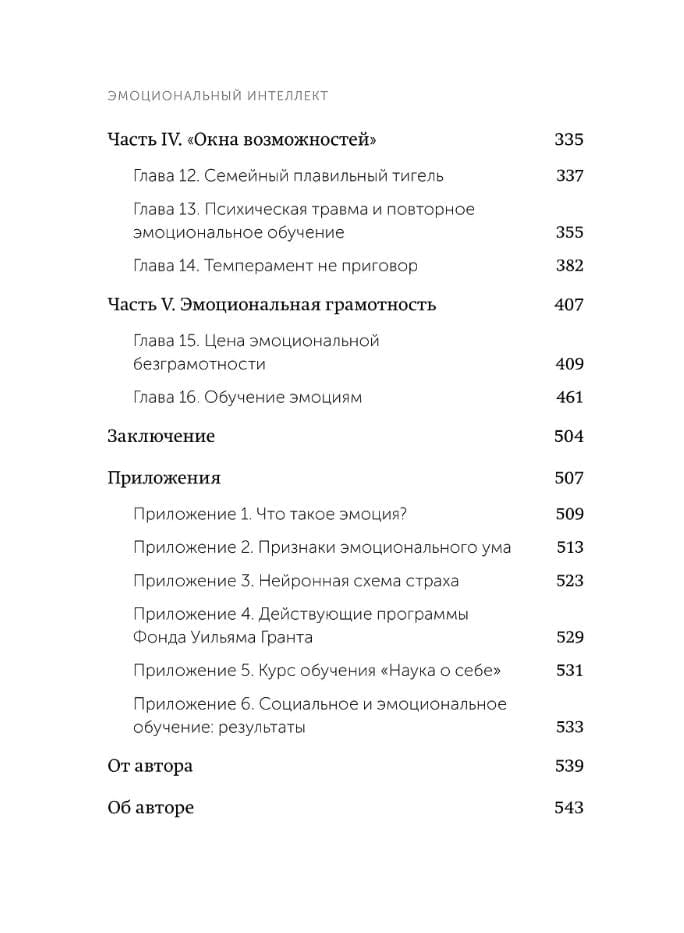 ЭМОЦИОНАЛЬНЫЙ ИНТЕЛЛЕКТ

Часть IV. «Окна возможностей» 335

Глава 12. Семейный плавильный тигель 337

Глава 13. Психическая травма и повторное эмоциональное обучение 355

Глава 14. Темперамент не приговор 382

Часть V. Эмоциональная грамотность 407

Глава 15. Цена эмоциональной безграмотности 409

Глава 16. Обучение эмоциям 461

Заключение 504

Приложения 507

Приложение 1. Что такое эмоция? 509

Приложение 2. Признаки эмоционального ума 513

Приложение 3. Нейронная схема страха 523

Приложение 4. Действующие программы Фонда Уильяма Гранта 529

Приложение 5. Курс обучения «Наука о себе» 531

Приложение 6. Социальное и эмоциональное обучение: результаты 533

От автора 539

Об авторе 543